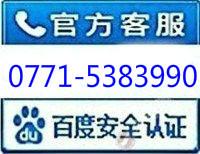 官方客服

0771-5383990

du 百度安全认证